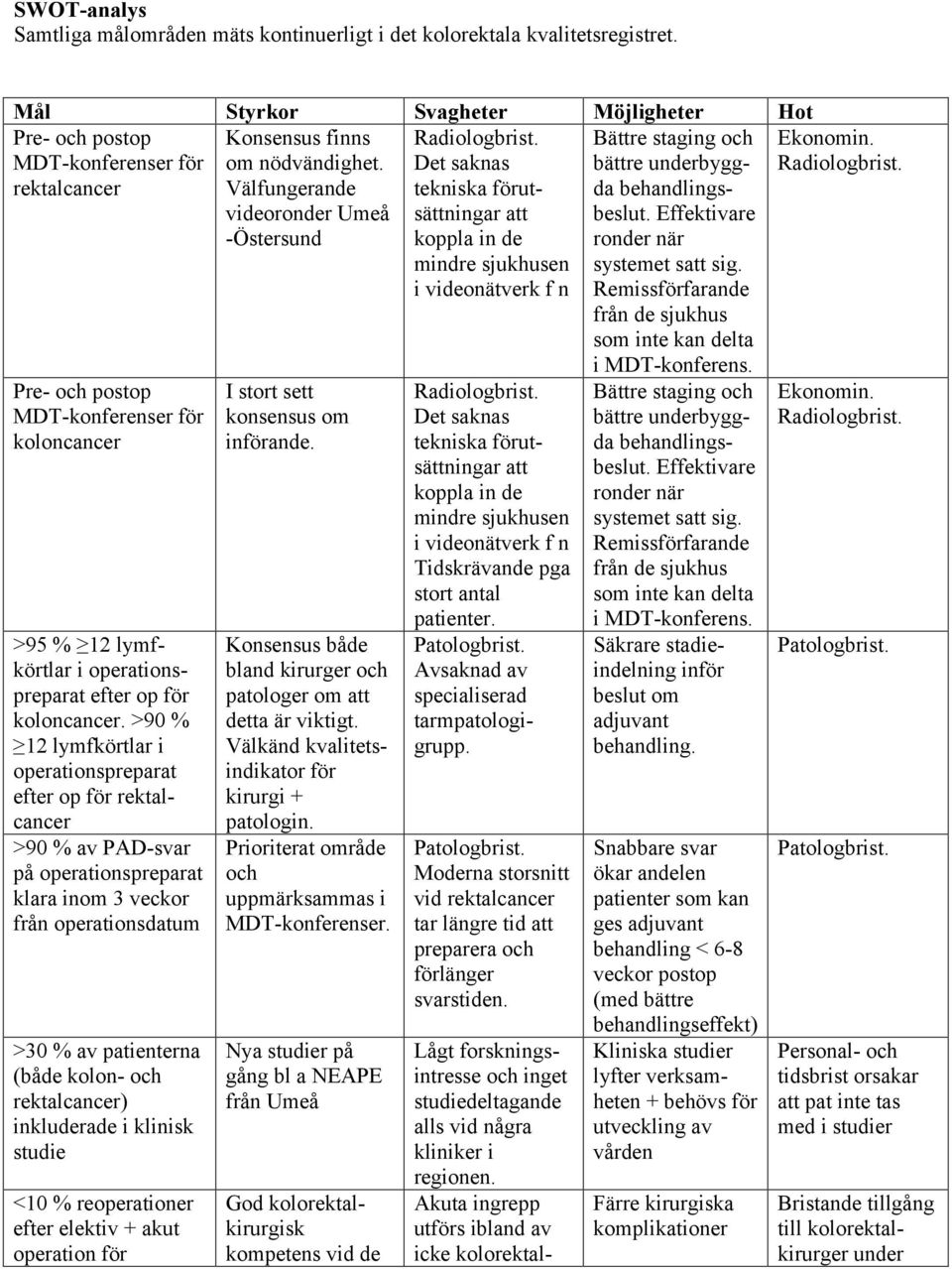 **SWOT-analys**
Samtliga målområden mäts kontinuerligt i det kolorektala kvalitetsregistret.

| Mål | Styrkor | Svagheter | Möjligheter | Hot |
|---|---|---|---|---|
| Pre- och postop MDT-konferenser för rektalcancer | Konsensus finns om nödvändighet. Välfungerande videoronder Umeå -Östersund | Radiologbrist. Det saknas tekniska förutsättningar att koppla in de mindre sjukhusen i videonätverk f n | Bättre staging och bättre underbyggda behandlingsbeslut. Effektivare ronder när systemet satt sig. Remissförfarande från de sjukhus som inte kan delta i MDT-konferens. | Ekonomin. Radiologbrist. |
| Pre- och postop MDT-konferenser för koloncancer | I stort sett konsensus om införande. | Radiologbrist. Det saknas tekniska förutsättningar att koppla in de mindre sjukhusen i videonätverk f n Tidskrävande pga stort antal patienter. | Bättre staging och bättre underbyggda behandlingsbeslut. Effektivare ronder när systemet satt sig. Remissförfarande från de sjukhus som inte kan delta i MDT-konferens. | Ekonomin. Radiologbrist. |
| >95 % ≥12 lymfkörtlar i operationspreparat efter op för koloncancer. >90 % ≥12 lymfkörtlar i operationspreparat efter op för rektalcancer | Konsensus både bland kirurger och patologer om att detta är viktigt. Välkänd kvalitetsindikator för kirurgi + patologin. | Patologbrist. Avsaknad av specialiserad tarmpatologigrupp. | Säkrare stadieindelning inför beslut om adjuvant behandling. | Patologbrist. |
| >90 % av PAD-svar på operationspreparat klara inom 3 veckor från operationsdatum | Prioriterat område och uppmärksammas i MDT-konferenser. | Patologbrist. Moderna storsnitt vid rektalcancer tar längre tid att preparera och förlänger svarstiden. | Snabbare svar ökar andelen patienter som kan ges adjuvant behandling < 6-8 veckor postop (med bättre behandlingseffekt) | Patologbrist. |
| >30 % av patienterna (både kolon- och rektalcancer) inkluderade i klinisk studie | Nya studier på gång bl a NEAPE från Umeå | Lågt forskningsintresse och inget studiedeltagande alls vid några kliniker i regionen. | Kliniska studier lyfter verksamheten + behövs för utveckling av vården | Personal- och tidsbrist orsakar att pat inte tas med i studier |
| <10 % reoperationer efter elektiv + akut operation för | God kolorektalkirurgisk kompetens vid de | Akuta ingrepp utförs ibland av icke kolorektal- | Färre kirurgiska komplikationer | Bristande tillgång till kolorektalkirurger under |